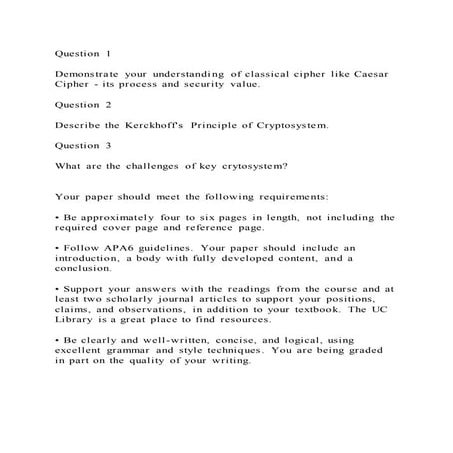 Question 1

Demonstrate your understanding of classical cipher like Caesar Cipher - its process and security value.

Question 2

Describe the Kerckhoff's Principle of Cryptosystem.

Question 3

What are the challenges of key crytosystem?

Your paper should meet the following requirements:

• Be approximately four to six pages in length, not including the required cover page and reference page.

• Follow APA6 guidelines. Your paper should include an introduction, a body with fully developed content, and a conclusion.

• Support your answers with the readings from the course and at least two scholarly journal articles to support your positions, claims, and observations, in addition to your textbook. The UC Library is a great place to find resources.

• Be clearly and well-written, concise, and logical, using excellent grammar and style techniques. You are being graded in part on the quality of your writing.